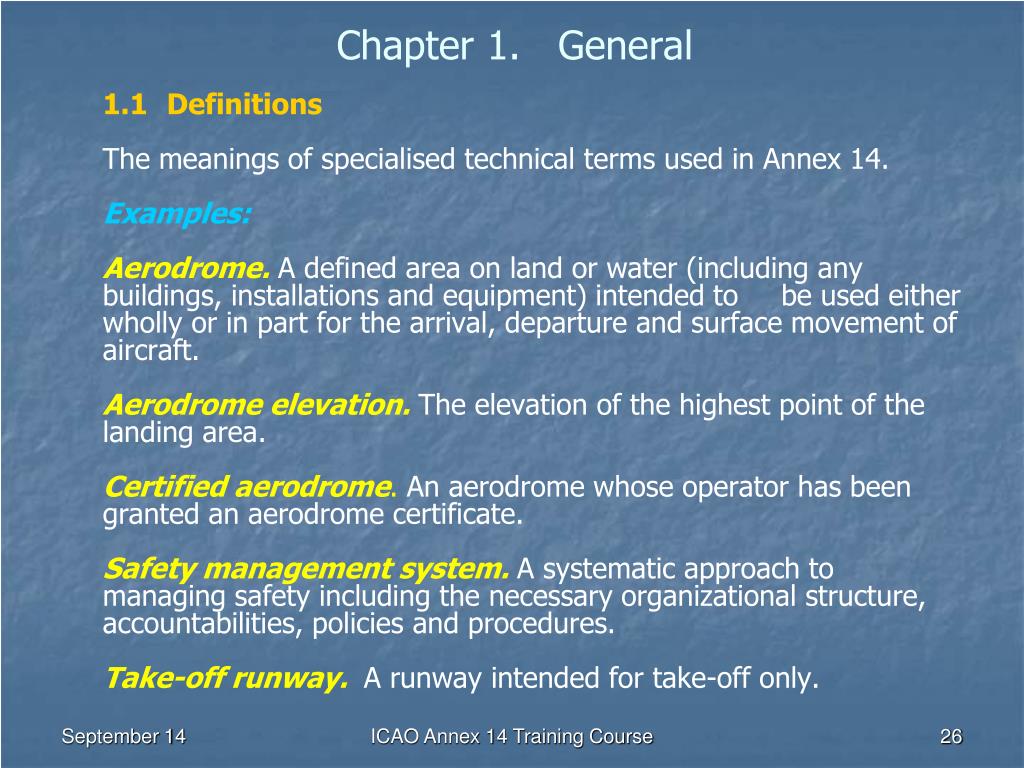 Chapter 1. General

1.1 Definitions

The meanings of specialised technical terms used in Annex 14.

Examples:

Aerodrome. A defined area on land or water (including any buildings, installations and equipment) intended to be used either wholly or in part for the arrival, departure and surface movement of aircraft.

Aerodrome elevation. The elevation of the highest point of the landing area.

Certified aerodrome. An aerodrome whose operator has been granted an aerodrome certificate.

Safety management system. A systematic approach to managing safety including the necessary organizational structure, accountabilities, policies and procedures.

Take-off runway. A runway intended for take-off only.

September 14

ICAO Annex 14 Training Course

26